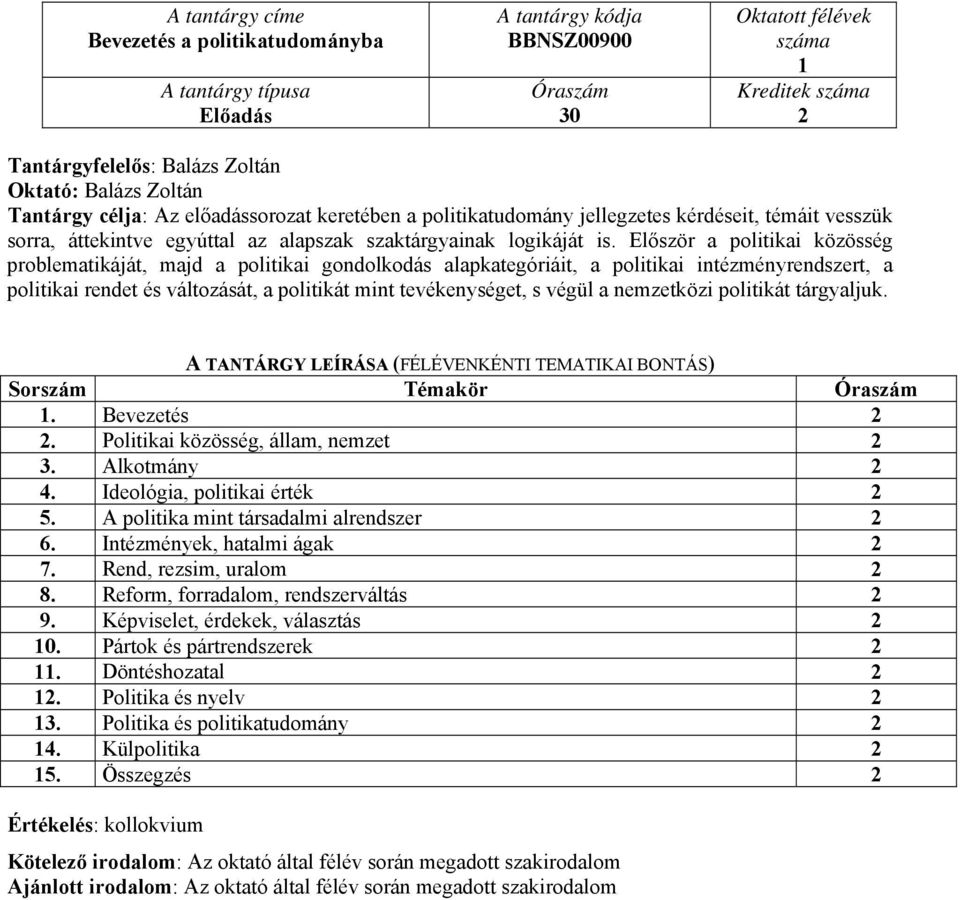 | A tantárgy címe Bevezetés a politikatudományba | A tantárgy kódja BBNSZ00900 | Oktatott félévek száma 1 |
|---|---|---|
| A tantárgy típusa Előadás | Óraszám 30 | Kreditek száma 2 |

Tantárgyfelelős: Balázs Zoltán
Oktató: Balázs Zoltán
Tantárgy célja: Az előadássorozat keretében a politikatudomány jellegzetes kérdéseit, témáit vesszük sorra, áttekintve egyúttal az alapszak szaktárgyainak logikáját is. Először a politikai közösség problematikáját, majd a politikai gondolkodás alapkategóriáit, a politikai intézményrendszert, a politikai rendet és változását, a politikát mint tevékenységet, s végül a nemzetközi politikát tárgyaljuk.

A TANTÁRGY LEÍRÁSA (FÉLÉVENKÉNTI TEMATIKAI BONTÁS)

| Sorszám | Témakör | Óraszám |
|---|---|---|
| 1. | Bevezetés | 2 |
| 2. | Politikai közösség, állam, nemzet | 2 |
| 3. | Alkotmány | 2 |
| 4. | Ideológia, politikai érték | 2 |
| 5. | A politika mint társadalmi alrendszer | 2 |
| 6. | Intézmények, hatalmi ágak | 2 |
| 7. | Rend, rezsim, uralom | 2 |
| 8. | Reform, forradalom, rendszerváltás | 2 |
| 9. | Képviselet, érdekek, választás | 2 |
| 10. | Pártok és pártrendszerek | 2 |
| 11. | Döntéshozatal | 2 |
| 12. | Politika és nyelv | 2 |
| 13. | Politika és politikatudomány | 2 |
| 14. | Külpolitika | 2 |
| 15. | Összegzés | 2 |

Értékelés: kollokvium

Kötelező irodalom: Az oktató által félév során megadott szakirodalom
Ajánlott irodalom: Az oktató által félév során megadott szakirodalom